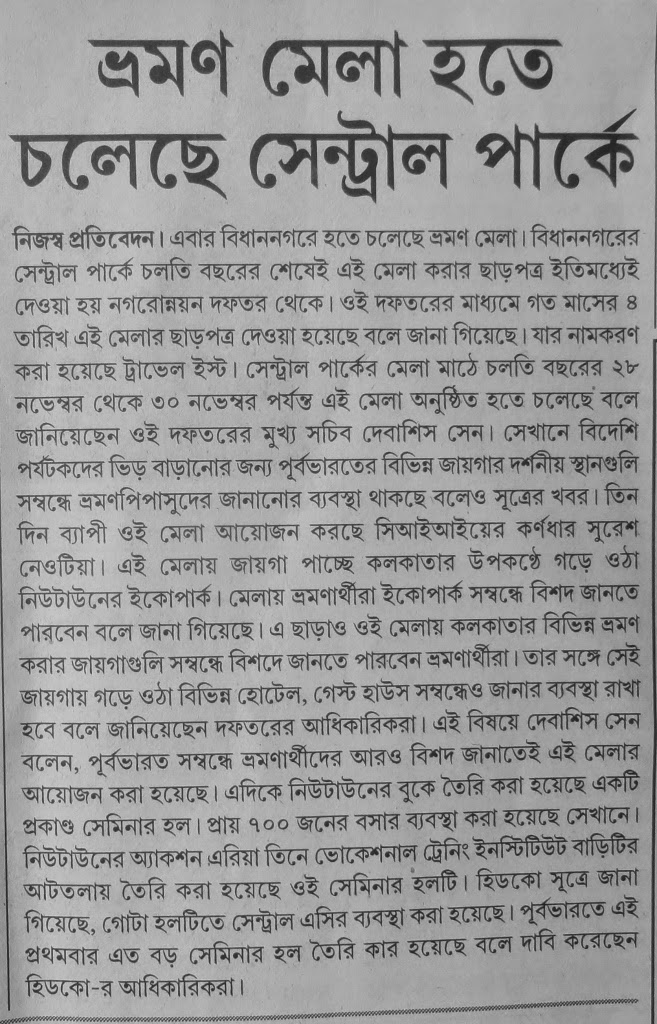 ভ্রমণ মেলা হতে চলেছে সেন্ট্রাল পার্কে

নিজস্ব প্রতিবেদন। এবার বিধাননগরে হতে চলেছে ভ্রমণ মেলা। বিধাননগরের সেন্ট্রাল পার্কে চলতি বছরের শেষেই এই মেলা করার ছাড়পত্র ইতিমধ্যেই দেওয়া হয় নগরোন্নয়ন দফতর থেকে। ওই দফতরের মাধ্যমে গত মাসের ৪ তারিখ এই মেলার ছাড়পত্র দেওয়া হয়েছে বলে জানা গিয়েছে। যার নামকরণ করা হয়েছে ট্রাভেল ইস্ট। সেন্ট্রাল পার্কের মেলা মাঠে চলতি বছরের ২৮ নভেম্বর থেকে ৩০ নভেম্বর পর্যন্ত এই মেলা অনুষ্ঠিত হতে চলেছে বলে জানিয়েছেন ওই দফতরের মুখ্য সচিব দেবাশিস সেন। সেখানে বিদেশি পর্যটকদের ভিড় বাড়ানোর জন্য পূর্বভারতের বিভিন্ন জায়গার দর্শনীয় স্থানগুলি সম্বন্ধে ভ্রমণপিপাসুদের জানানোর ব্যবস্থা থাকছে বলেও সূত্রের খবর। তিন দিন ব্যাপী ওই মেলা আয়োজন করছে সিআইআইয়ের কর্ণধার সুরেশ নেওটিয়া। এই মেলায় জায়গা পাচ্ছে কলকাতার উপকণ্ঠে গড়ে ওঠা নিউটাউনের ইকোপার্ক। মেলায় ভ্রমণার্থীরা ইকোপার্ক সম্বন্ধে বিশদ জানতে পারবেন বলে জানা গিয়েছে। এ ছাড়াও ওই মেলায় কলকাতার বিভিন্ন ভ্রমণ করার জায়গাগুলি সম্বন্ধে বিশদে জানতে পারবেন ভ্রমণার্থীরা। তার সঙ্গে সেই জায়গায় গড়ে ওঠা বিভিন্ন হোটেল, গেস্ট হাউস সম্বন্ধেও জানার ব্যবস্থা রাখা হবে বলে জানিয়েছেন দফতরের আধিকারিকরা। এই বিষয়ে দেবাশিস সেন বলেন, পূর্বভারত সম্বন্ধে ভ্রমণার্থীদের আরও বিশদ জানাতেই এই মেলার আয়োজন করা হয়েছে। এদিকে নিউটাউনের বুকে তৈরি করা হয়েছে একটি প্রকাণ্ড সেমিনার হল। প্রায় ৭০০ জনের বসার ব্যবস্থা করা হয়েছে সেখানে। নিউটাউনের অ্যাকশন এরিয়া তিনে ভোকেশনাল ট্রেনিং ইনস্টিটিউট বাড়িটির আটতলায় তৈরি করা হয়েছে ওই সেমিনার হলটি। হিডকো সূত্রে জানা গিয়েছে, গোটা হলটিতে সেন্ট্রাল এসির ব্যবস্থা করা হয়েছে। পূর্বভারতে এই প্রথমবার এত বড় সেমিনার হল তৈরি কার হয়েছে বলে দাবি করেছেন হিডকো-র আধিকারিকরা।